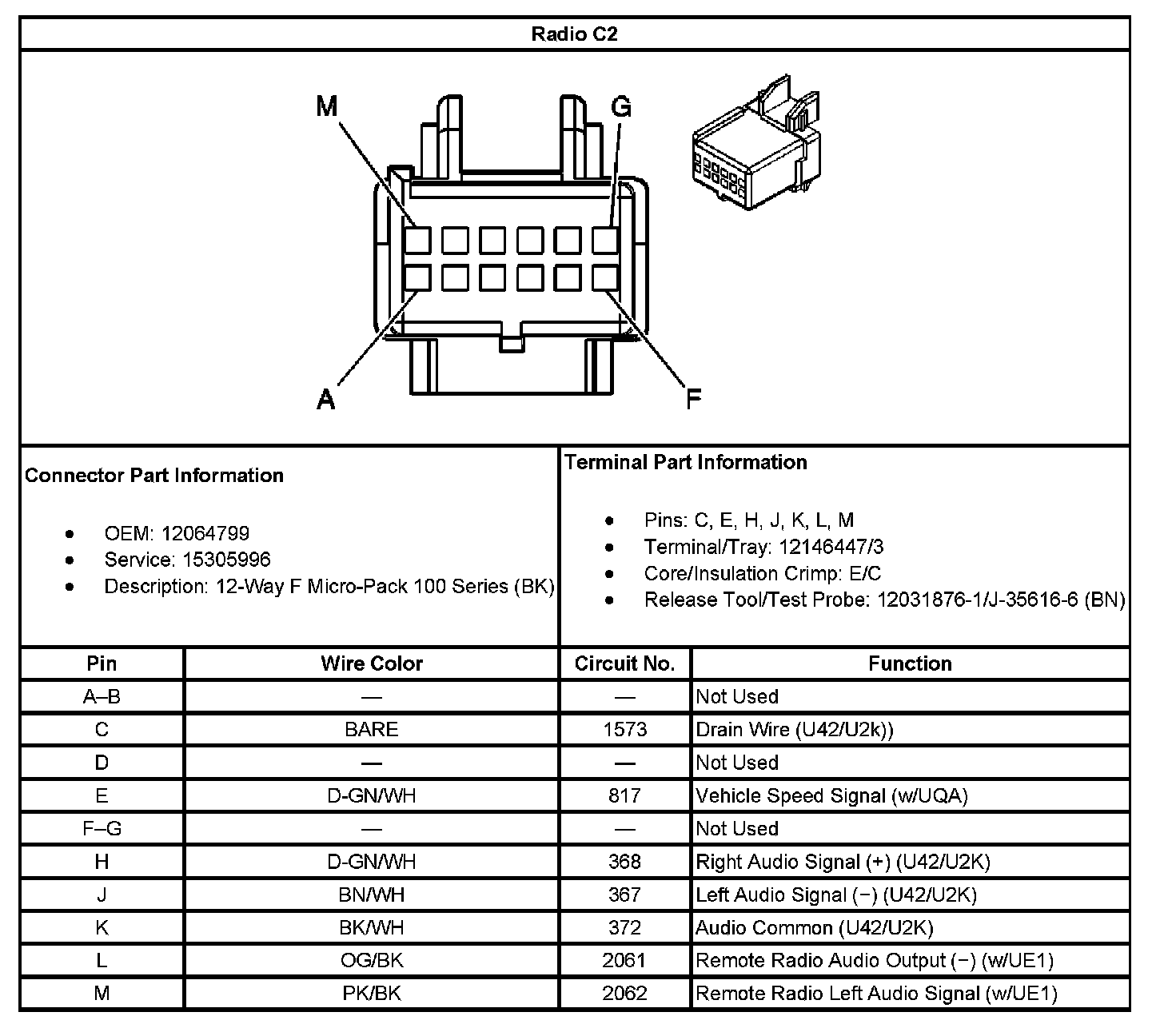 Radio C2

M
G
A
F

Connector Part Information

- OEM: 12064799
- Service: 15305996
- Description: 12-Way F Micro-Pack 100 Series (BK)

Terminal Part Information

- Pins: C, E, H, J, K, L, M
- Terminal/Tray: 12146447/3
- Core/Insulation Crimp: E/C
- Release Tool/Test Probe: 12031876-1/J-35616-6 (BN)

| Pin | Wire Color | Circuit No. | Function |
|---|---|---|---|
| A–B | — | — | Not Used |
| C | BARE | 1573 | Drain Wire (U42/U2k)) |
| D | — | — | Not Used |
| E | D-GN/WH | 817 | Vehicle Speed Signal (w/UQA) |
| F–G | — | — | Not Used |
| H | D-GN/WH | 368 | Right Audio Signal (+) (U42/U2K) |
| J | BN/WH | 367 | Left Audio Signal (−) (U42/U2K) |
| K | BK/WH | 372 | Audio Common (U42/U2K) |
| L | OG/BK | 2061 | Remote Radio Audio Output (−) (w/UE1) |
| M | PK/BK | 2062 | Remote Radio Left Audio Signal (w/UE1) |